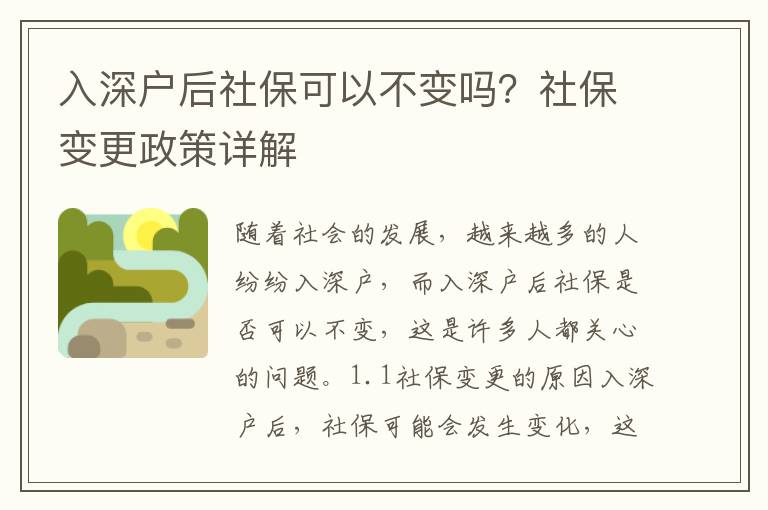 入深户后社保可以不变吗？社保变更政策详解

随着社会的发展，越来越多的人纷纷入深户，而入深户后社保是否可以不变，这是许多人都关心的问题。1.1社保变更的原因入深户后，社保可能会发生变化，这